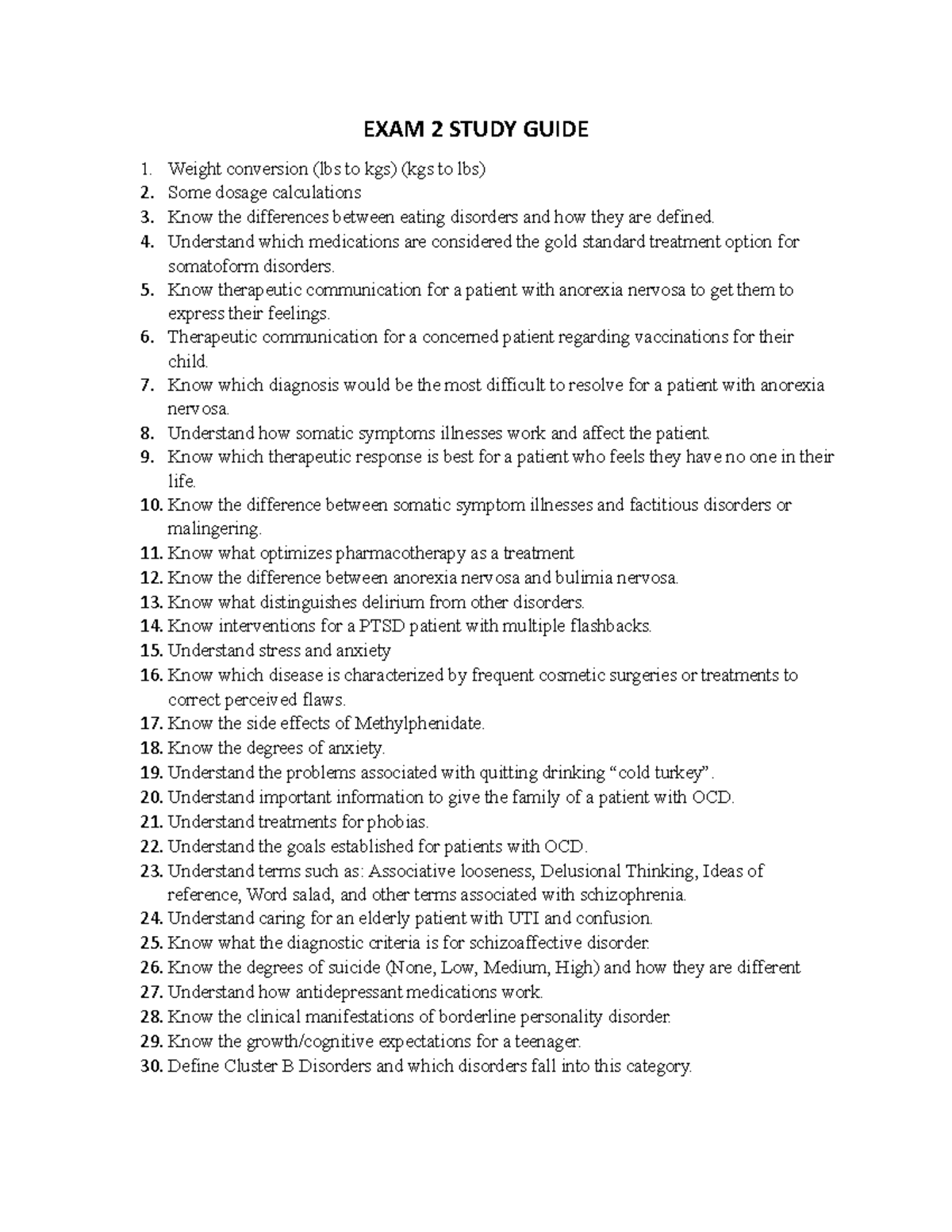 EXAM 2 STUDY GUIDE

1. Weight conversion (lbs to kgs) (kgs to lbs)
2. Some dosage calculations
3. Know the differences between eating disorders and how they are defined.
4. Understand which medications are considered the gold standard treatment option for somatoform disorders.
5. Know therapeutic communication for a patient with anorexia nervosa to get them to express their feelings.
6. Therapeutic communication for a concerned patient regarding vaccinations for their child.
7. Know which diagnosis would be the most difficult to resolve for a patient with anorexia nervosa.
8. Understand how somatic symptoms illnesses work and affect the patient.
9. Know which therapeutic response is best for a patient who feels they have no one in their life.
10. Know the difference between somatic symptom illnesses and factitious disorders or malingering.
11. Know what optimizes pharmacotherapy as a treatment
12. Know the difference between anorexia nervosa and bulimia nervosa.
13. Know what distinguishes delirium from other disorders.
14. Know interventions for a PTSD patient with multiple flashbacks.
15. Understand stress and anxiety
16. Know which disease is characterized by frequent cosmetic surgeries or treatments to correct perceived flaws.
17. Know the side effects of Methylphenidate.
18. Know the degrees of anxiety.
19. Understand the problems associated with quitting drinking "cold turkey".
20. Understand important information to give the family of a patient with OCD.
21. Understand treatments for phobias.
22. Understand the goals established for patients with OCD.
23. Understand terms such as: Associative looseness, Delusional Thinking, Ideas of reference, Word salad, and other terms associated with schizophrenia.
24. Understand caring for an elderly patient with UTI and confusion.
25. Know what the diagnostic criteria is for schizoaffective disorder.
26. Know the degrees of suicide (None, Low, Medium, High) and how they are different
27. Understand how antidepressant medications work.
28. Know the clinical manifestations of borderline personality disorder.
29. Know the growth/cognitive expectations for a teenager.
30. Define Cluster B Disorders and which disorders fall into this category.